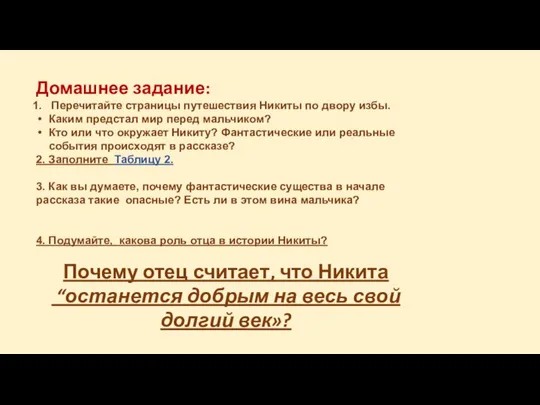 Домашнее задание:
1. Перечитайте страницы путешествия Никиты по двору избы.
• Каким предстал мир перед мальчиком?
• Кто или что окружает Никиту? Фантастические или реальные события происходят в рассказе?
2. Заполните Таблицу 2.

3. Как вы думаете, почему фантастические существа в начале рассказа такие опасные? Есть ли в этом вина мальчика?

4. Подумайте, какова роль отца в истории Никиты?

Почему отец считает, что Никита “останется добрым на весь свой долгий век»?